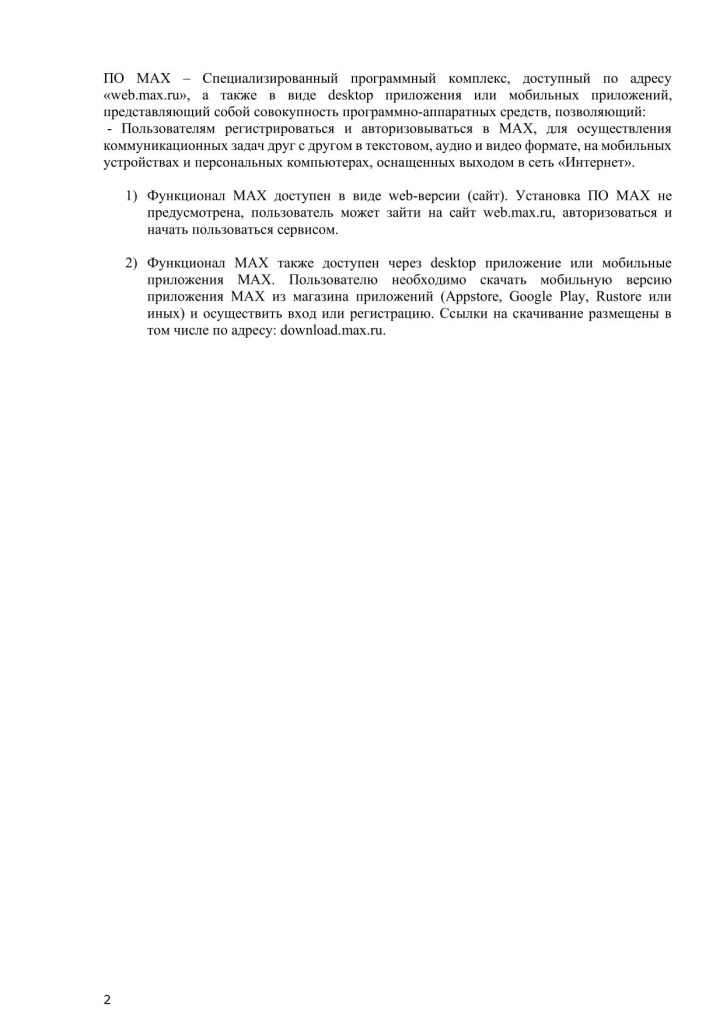 ПО MAX – Специализированный программный комплекс, доступный по адресу «web.max.ru», а также в виде desktop приложения или мобильных приложений, представляющий собой совокупность программно-аппаратных средств, позволяющий:
- Пользователям регистрироваться и авторизовываться в MAX, для осуществления коммуникационных задач друг с другом в текстовом, аудио и видео формате, на мобильных устройствах и персональных компьютерах, оснащенных выходом в сеть «Интернет».

1) Функционал MAX доступен в виде web-версии (сайт). Установка ПО MAX не предусмотрена, пользователь может зайти на сайт web.max.ru, авторизоваться и начать пользоваться сервисом.

2) Функционал MAX также доступен через desktop приложение или мобильные приложения MAX. Пользователю необходимо скачать мобильную версию приложения MAX из магазина приложений (Appstore, Google Play, Rustore или иных) и осуществить вход или регистрацию. Ссылки на скачивание размещены в том числе по адресу: download.max.ru.

2